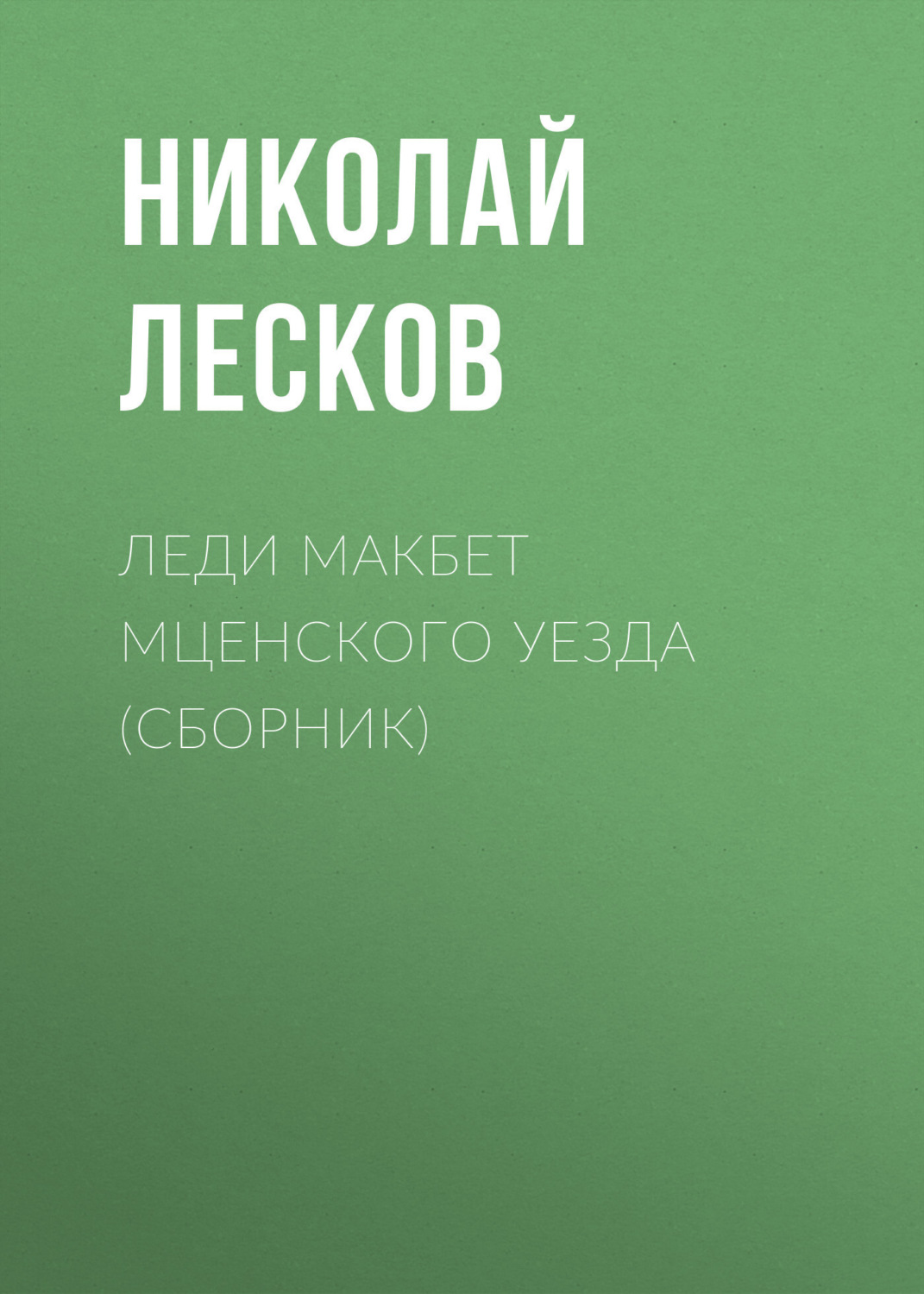 НИКОЛАЙ ЛЕСКОВ

ЛЕДИ МАКБЕТ МЦЕНСКОГО УЕЗДА (СБОРНИК)